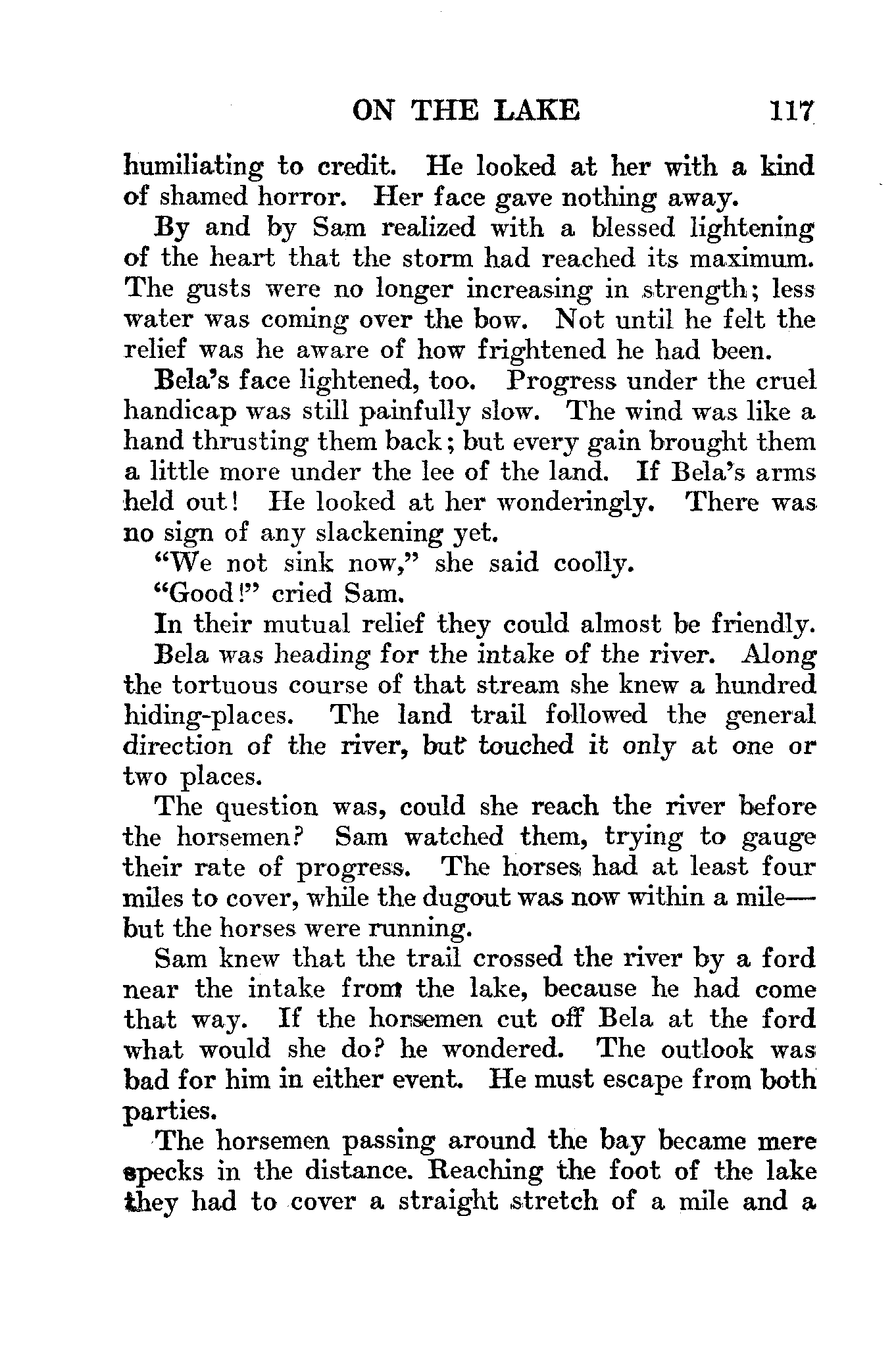 ON THE LAKE 117

humiliating to credit. He looked at her with a kind of shamed horror. Her face gave nothing away.

By and by Sam realized with a blessed lightening of the heart that the storm had reached its maximum. The gusts were no longer increasing in strength; less water was coming over the bow. Not until he felt the relief was he aware of how frightened he had been.

Bela's face lightened, too. Progress under the cruel handicap was still painfully slow. The wind was like a hand thrusting them back; but every gain brought them a little more under the lee of the land. If Bela's arms held out! He looked at her wonderingly. There was no sign of any slackening yet.

"We not sink now," she said coolly.

"Good!" cried Sam.

In their mutual relief they could almost be friendly.

Bela was heading for the intake of the river. Along the tortuous course of that stream she knew a hundred hiding-places. The land trail followed the general direction of the river, but touched it only at one or two places.

The question was, could she reach the river before the horsemen? Sam watched them, trying to gauge their rate of progress. The horses had at least four miles to cover, while the dugout was now within a mile—but the horses were running.

Sam knew that the trail crossed the river by a ford near the intake from the lake, because he had come that way. If the horsemen cut off Bela at the ford what would she do? he wondered. The outlook was bad for him in either event. He must escape from both parties.

The horsemen passing around the bay became mere specks in the distance. Reaching the foot of the lake they had to cover a straight stretch of a mile and a